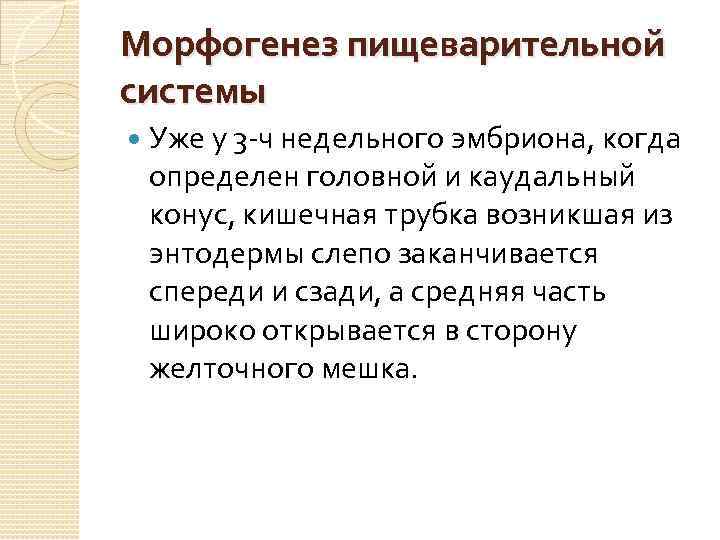 Морфогенез пищеварительной системы

• Уже у 3-ч недельного эмбриона, когда определен головной и каудальный конус, кишечная трубка возникшая из энтодермы слепо заканчивается спереди и сзади, а средняя часть широко открывается в сторону желточного мешка.